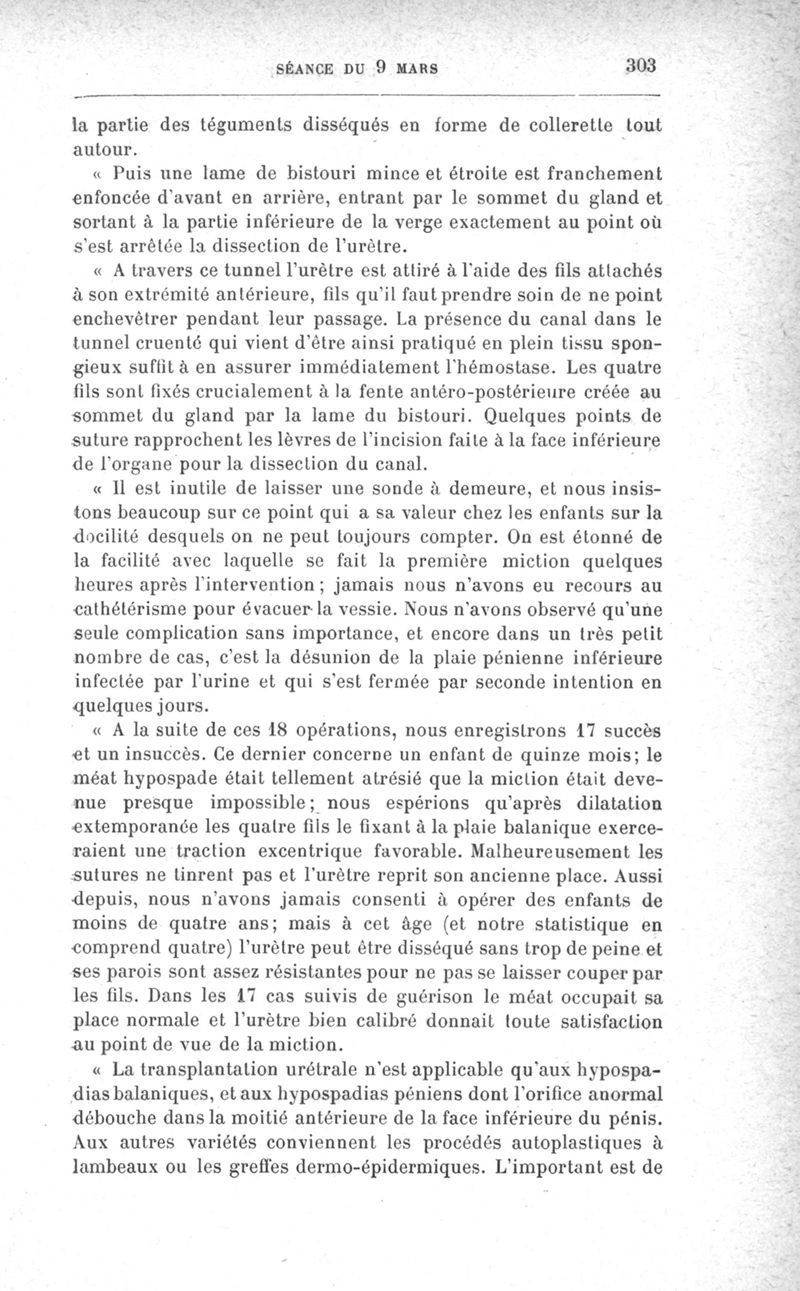 SÉANCE DU 9 MARS 303

la partie des téguments disséqués en forme de collerette tout autour.

« Puis une lame de bistouri mince et étroite est franchement enfoncée d'avant en arrière, entrant par le sommet du gland et sortant à la partie inférieure de la verge exactement au point où s'est arrêtée la dissection de l'urètre.

« A travers ce tunnel l'urètre est attiré à l'aide des fils attachés à son extrémité antérieure, fils qu'il faut prendre soin de ne point enchevêtrer pendant leur passage. La présence du canal dans le tunnel cruenté qui vient d'être ainsi pratiqué en plein tissu spongieux suffit à en assurer immédiatement l'hémostase. Les quatre fils sont fixés crucialement à la fente antéro-postérieure créée au sommet du gland par la lame du bistouri. Quelques points de suture rapprochent les lèvres de l'incision faite à la face inférieure de l'organe pour la dissection du canal.

« Il est inutile de laisser une sonde à demeure, et nous insistons beaucoup sur ce point qui a sa valeur chez les enfants sur la docilité desquels on ne peut toujours compter. On est étonné de la facilité avec laquelle se fait la première miction quelques heures après l'intervention ; jamais nous n'avons eu recours au cathétérisme pour évacuer la vessie. Nous n'avons observé qu'une seule complication sans importance, et encore dans un très petit nombre de cas, c'est la désunion de la plaie pénienne inférieure infectée par l'urine et qui s'est fermée par seconde intention en quelques jours.

« A la suite de ces 18 opérations, nous enregistrons 17 succès et un insuccès. Ce dernier concerne un enfant de quinze mois; le méat hypospade était tellement atrésié que la miction était devenue presque impossible; nous espérions qu'après dilatation extemporanée les quatre fils le fixant à la plaie balanique exerceraient une traction excentrique favorable. Malheureusement les sutures ne tinrent pas et l'urètre reprit son ancienne place. Aussi depuis, nous n'avons jamais consenti à opérer des enfants de moins de quatre ans; mais à cet âge (et notre statistique en comprend quatre) l'urètre peut être disséqué sans trop de peine et ses parois sont assez résistantes pour ne pas se laisser couper par les fils. Dans les 17 cas suivis de guérison le méat occupait sa place normale et l'urètre bien calibré donnait toute satisfaction au point de vue de la miction.

« La transplantation urétrale n'est applicable qu'aux hypospadias balaniques, et aux hypospadias péniens dont l'orifice anormal débouche dans la moitié antérieure de la face inférieure du pénis. Aux autres variétés conviennent les procédés autoplastiques à lambeaux ou les greffes dermo-épidermiques. L'important est de